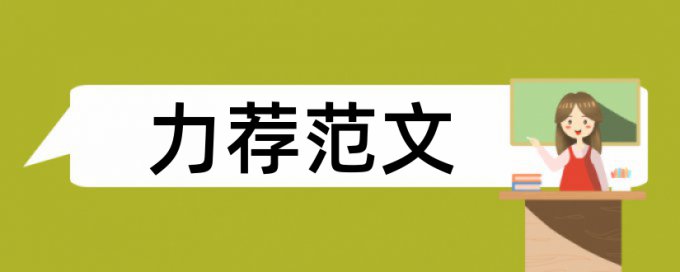 力荐范文